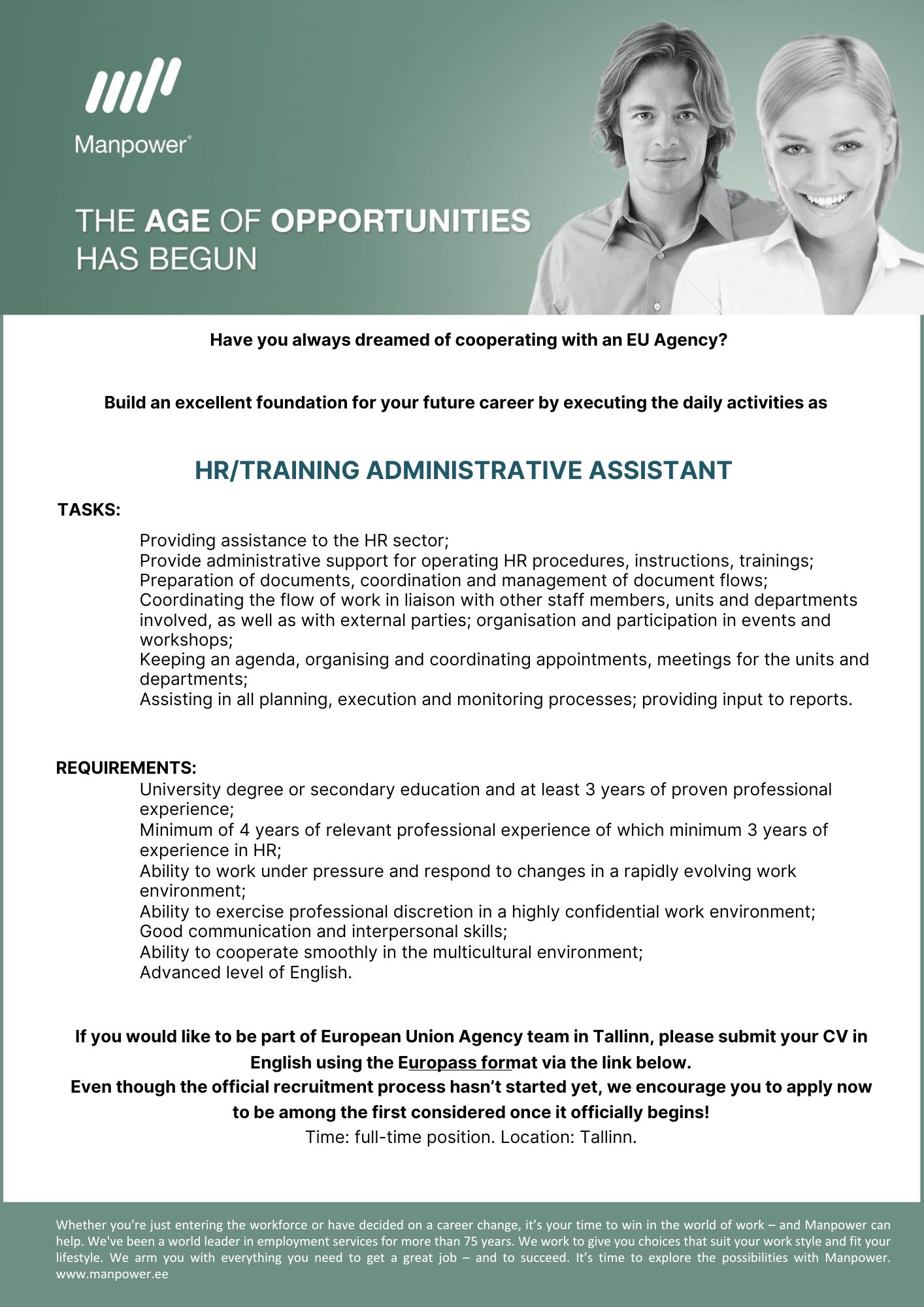 Manpower®

THE AGE OF OPPORTUNITIES HAS BEGUN

Have you always dreamed of cooperating with an EU Agency?

Build an excellent foundation for your future career by executing the daily activities as

HR/TRAINING ADMINISTRATIVE ASSISTANT

TASKS:

Providing assistance to the HR sector;
Provide administrative support for operating HR procedures, instructions, trainings;
Preparation of documents, coordination and management of document flows;
Coordinating the flow of work in liaison with other staff members, units and departments involved, as well as with external parties; organisation and participation in events and workshops;
Keeping an agenda, organising and coordinating appointments, meetings for the units and departments;
Assisting in all planning, execution and monitoring processes; providing input to reports.

REQUIREMENTS:

University degree or secondary education and at least 3 years of proven professional experience;
Minimum of 4 years of relevant professional experience of which minimum 3 years of experience in HR;
Ability to work under pressure and respond to changes in a rapidly evolving work environment;
Ability to exercise professional discretion in a highly confidential work environment;
Good communication and interpersonal skills;
Ability to cooperate smoothly in the multicultural environment;
Advanced level of English.

If you would like to be part of European Union Agency team in Tallinn, please submit your CV in English using the Europass format via the link below.
Even though the official recruitment process hasn't started yet, we encourage you to apply now to be among the first considered once it officially begins!
Time: full-time position. Location: Tallinn.

Whether you're just entering the workforce or have decided on a career change, it's your time to win in the world of work – and Manpower can help. We've been a world leader in employment services for more than 75 years. We work to give you choices that suit your work style and fit your lifestyle. We arm you with everything you need to get a great job – and to succeed. It's time to explore the possibilities with Manpower. www.manpower.ee